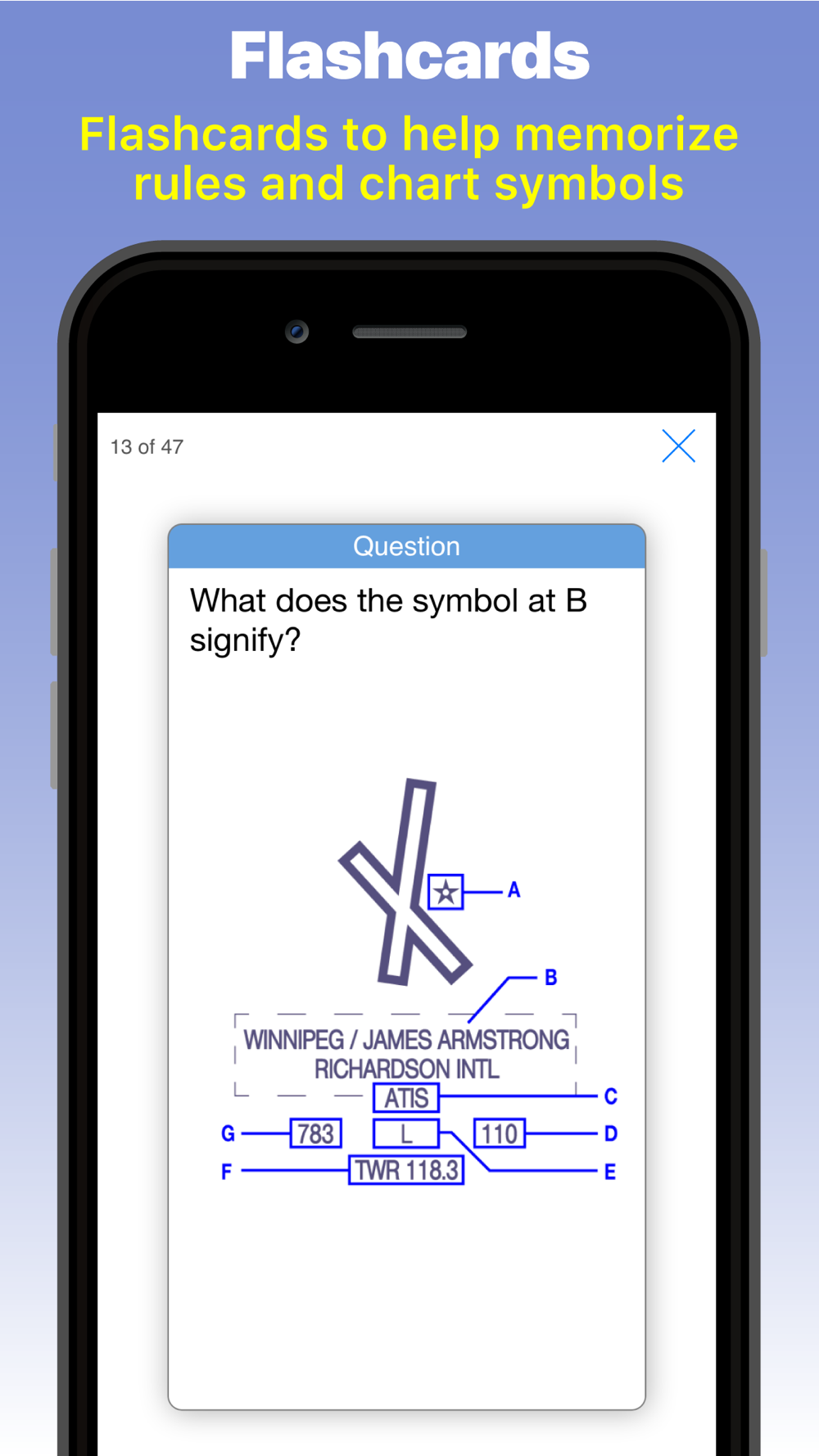 Flashcards

Flashcards to help memorize rules and chart symbols

13 of 47

Question

What does the symbol at B signify?

A

B

WINNIPEG / JAMES ARMSTRONG RICHARDSON INTL

ATIS

C

G

783

L

110

D

F

TWR 118.3

E